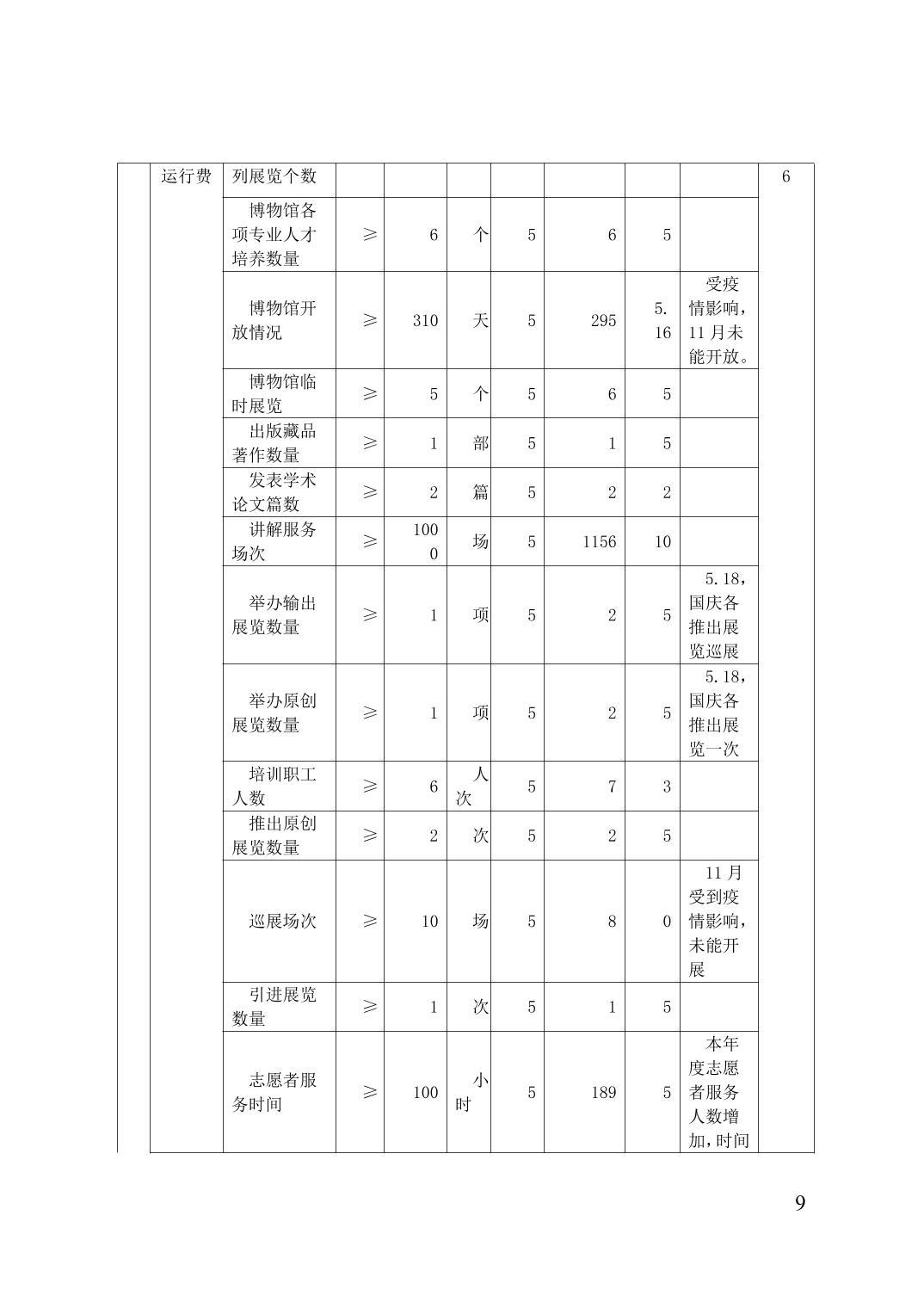 | | 运行费 | 列展览个数 | | | | | | | | 6 |
|---|---|---|---|---|---|---|---|---|---|---|
| | | 博物馆各项专业人才培养数量 | ≥ | 6 | 个 | 5 | 6 | 5 | | |
| | | 博物馆开放情况 | ≥ | 310 | 天 | 5 | 295 | 5.16 | 受疫情影响，11月未能开放。 | |
| | | 博物馆临时展览 | ≥ | 5 | 个 | 5 | 6 | 5 | | |
| | | 出版藏品著作数量 | ≥ | 1 | 部 | 5 | 1 | 5 | | |
| | | 发表学术论文篇数 | ≥ | 2 | 篇 | 5 | 2 | 2 | | |
| | | 讲解服务场次 | ≥ | 1000 | 场 | 5 | 1156 | 10 | | |
| | | 举办输出展览数量 | ≥ | 1 | 项 | 5 | 2 | 5 | 5.18，国庆各推出展览巡展 | |
| | | 举办原创展览数量 | ≥ | 1 | 项 | 5 | 2 | 5 | 5.18，国庆各推出展览一次 | |
| | | 培训职工人数 | ≥ | 6 | 人次 | 5 | 7 | 3 | | |
| | | 推出原创展览数量 | ≥ | 2 | 次 | 5 | 2 | 5 | | |
| | | 巡展场次 | ≥ | 10 | 场 | 5 | 8 | 0 | 11月受到疫情影响，未能开展 | |
| | | 引进展览数量 | ≥ | 1 | 次 | 5 | 1 | 5 | | |
| | | 志愿者服务时间 | ≥ | 100 | 小时 | 5 | 189 | 5 | 本年度志愿者服务人数增加，时间 | |

9